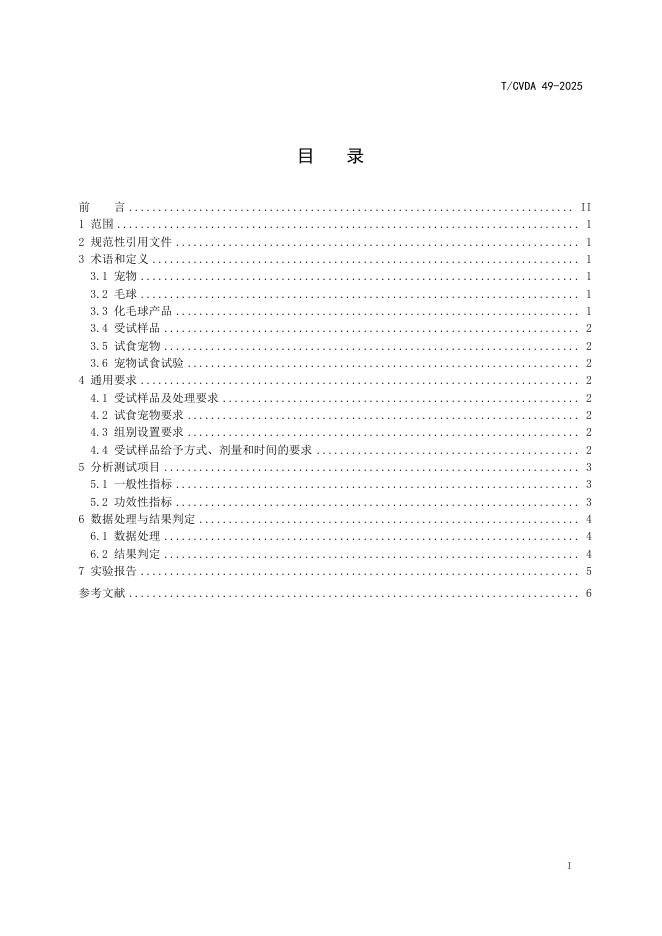 T/CVDA 49-2025

目 录

前 言 II
1 范围 1
2 规范性引用文件 1
3 术语和定义 1
3.1 宠物 1
3.2 毛球 1
3.3 化毛球产品 1
3.4 受试样品 2
3.5 试食宠物 2
3.6 宠物试食试验 2
4 通用要求 2
4.1 受试样品及处理要求 2
4.2 试食宠物要求 2
4.3 组别设置要求 2
4.4 受试样品给予方式、剂量和时间的要求 2
5 分析测试项目 3
5.1 一般性指标 3
5.2 功效性指标 3
6 数据处理与结果判定 4
6.1 数据处理 4
6.2 结果判定 4
7 实验报告 5
参考文献 6

I